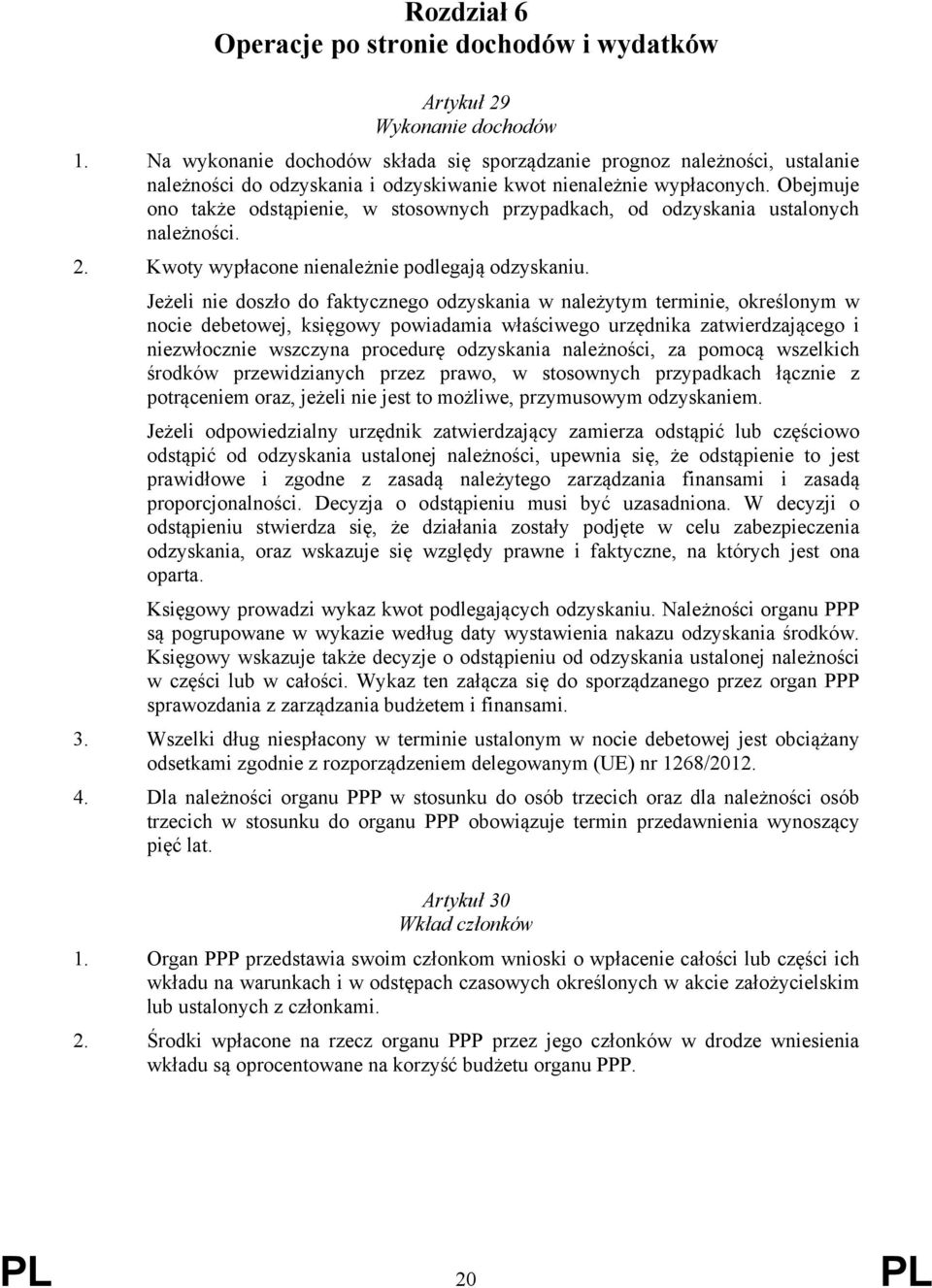 Rozdział 6
Operacje po stronie dochodów i wydatków

Artykuł 29
Wykonanie dochodów

1. Na wykonanie dochodów składa się sporządzanie prognoz należności, ustalanie należności do odzyskania i odzyskiwanie kwot nienależnie wypłaconych. Obejmuje ono także odstąpienie, w stosownych przypadkach, od odzyskania ustalonych należności.

2. Kwoty wypłacone nienależnie podlegają odzyskaniu.

Jeżeli nie doszło do faktycznego odzyskania w należytym terminie, określonym w nocie debetowej, księgowy powiadamia właściwego urzędnika zatwierdzającego i niezwłocznie wszczyna procedurę odzyskania należności, za pomocą wszelkich środków przewidzianych przez prawo, w stosownych przypadkach łącznie z potrąceniem oraz, jeżeli nie jest to możliwe, przymusowym odzyskaniem.

Jeżeli odpowiedzialny urzędnik zatwierdzający zamierza odstąpić lub częściowo odstąpić od odzyskania ustalonej należności, upewnia się, że odstąpienie to jest prawidłowe i zgodne z zasadą należytego zarządzania finansami i zasadą proporcjonalności. Decyzja o odstąpieniu musi być uzasadniona. W decyzji o odstąpieniu stwierdza się, że działania zostały podjęte w celu zabezpieczenia odzyskania, oraz wskazuje się względy prawne i faktyczne, na których jest ona oparta.

Księgowy prowadzi wykaz kwot podlegających odzyskaniu. Należności organu PPP są pogrupowane w wykazie według daty wystawienia nakazu odzyskania środków. Księgowy wskazuje także decyzje o odstąpieniu od odzyskania ustalonej należności w części lub w całości. Wykaz ten załącza się do sporządzanego przez organ PPP sprawozdania z zarządzania budżetem i finansami.

3. Wszelki dług niespłacony w terminie ustalonym w nocie debetowej jest obciążany odsetkami zgodnie z rozporządzeniem delegowanym (UE) nr 1268/2012.

4. Dla należności organu PPP w stosunku do osób trzecich oraz dla należności osób trzecich w stosunku do organu PPP obowiązuje termin przedawnienia wynoszący pięć lat.

Artykuł 30
Wkład członków

1. Organ PPP przedstawia swoim członkom wnioski o wpłacenie całości lub części ich wkładu na warunkach i w odstępach czasowych określonych w akcie założycielskim lub ustalonych z członkami.

2. Środki wpłacone na rzecz organu PPP przez jego członków w drodze wniesienia wkładu są oprocentowane na korzyść budżetu organu PPP.

PL 20 PL